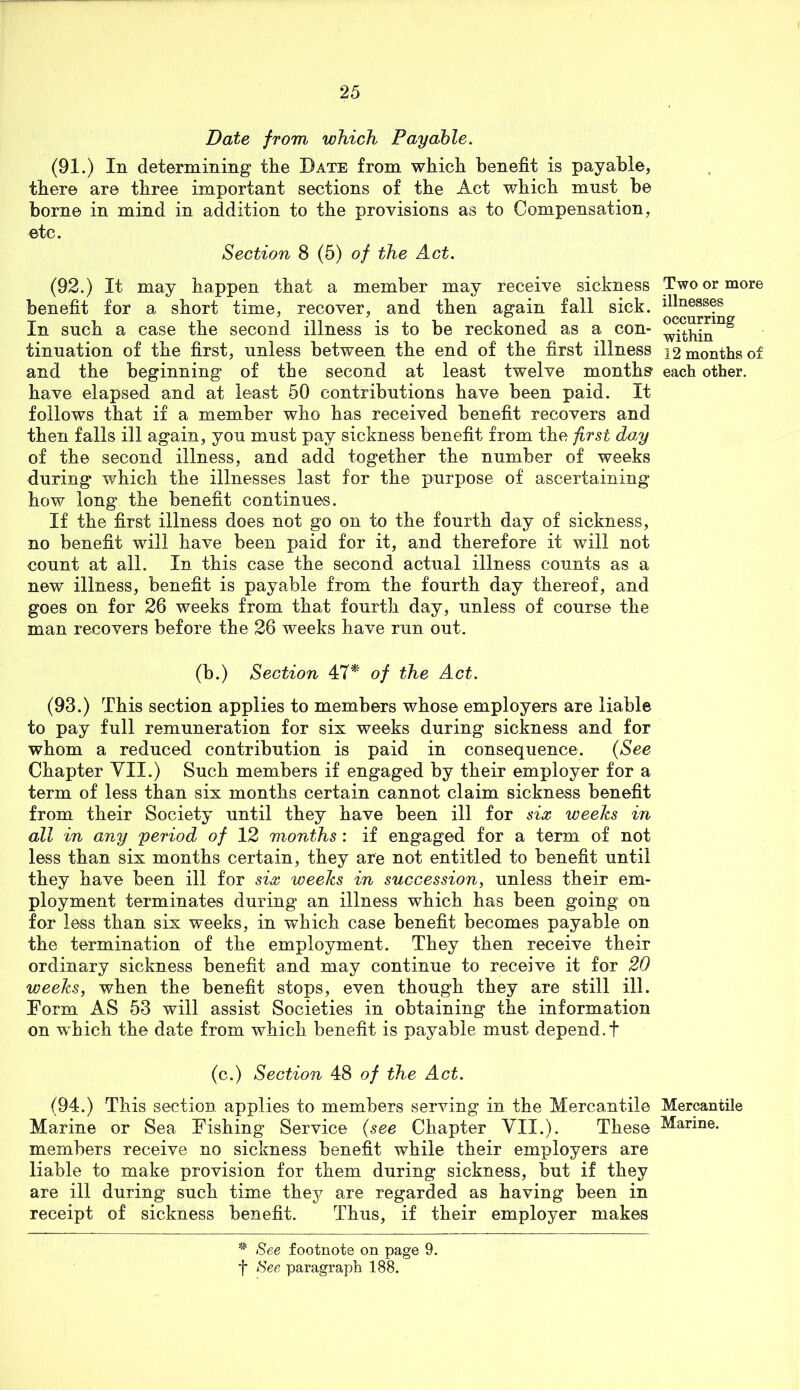 25

Date from which Payable.

(91.) In determining the Date from which benefit is payable, there are three important sections of the Act which must be borne in mind in addition to the provisions as to Compensation, etc.

Section 8 (5) of the Act.

(92.) It may happen that a member may receive sickness benefit for a short time, recover, and then again fall sick. In such a case the second illness is to be reckoned as a continuation of the first, unless between the end of the first illness and the beginning of the second at least twelve months have elapsed and at least 50 contributions have been paid. It follows that if a member who has received benefit recovers and then falls ill again, you must pay sickness benefit from the first day of the second illness, and add together the number of weeks during which the illnesses last for the purpose of ascertaining how long the benefit continues.

Two or more illnesses occurring within 12 months of each other.

If the first illness does not go on to the fourth day of sickness, no benefit will have been paid for it, and therefore it will not count at all. In this case the second actual illness counts as a new illness, benefit is payable from the fourth day thereof, and goes on for 26 weeks from that fourth day, unless of course the man recovers before the 26 weeks have run out.

(b.) Section 47* of the Act.

(93.) This section applies to members whose employers are liable to pay full remuneration for six weeks during sickness and for whom a reduced contribution is paid in consequence. (See Chapter VII.) Such members if engaged by their employer for a term of less than six months certain cannot claim sickness benefit from their Society until they have been ill for six weeks in all in any period of 12 months: if engaged for a term of not less than six months certain, they are not entitled to benefit until they have been ill for six weeks in succession, unless their employment terminates during an illness which has been going on for less than six weeks, in which case benefit becomes payable on the termination of the employment. They then receive their ordinary sickness benefit and may continue to receive it for 20 weeks, when the benefit stops, even though they are still ill. Form AS 53 will assist Societies in obtaining the information on which the date from which benefit is payable must depend.†

(c.) Section 48 of the Act.

(94.) This section applies to members serving in the Mercantile Marine or Sea Fishing Service (see Chapter VII.). These members receive no sickness benefit while their employers are liable to make provision for them during sickness, but if they are ill during such time they are regarded as having been in receipt of sickness benefit. Thus, if their employer makes

Mercantile Marine.

* See footnote on page 9.
† See paragraph 188.